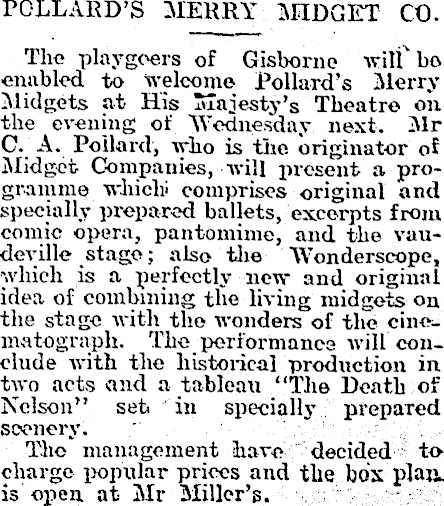 POLLARD'S MERRY MIDGET CO.

The playgoers of Gisborne will be enabled to welcome Pollard's Merry Midgets at His Majesty's Theatre on the evening of Wednesday next. Mr C. A. Pollard, who is the originator of Midget Companies, will present a programme which comprises original and specially prepared ballets, excerpts from comic opera, pantomime, and the vaudeville stage; also the Wonderscope, which is a perfectly new and original idea of combining the living midgets on the stage with the wonders of the cinematograph. The performance will conclude with the historical production in two acts and a tableau "The Death of Nelson" set in specially prepared scenery.

The management have decided to charge popular prices and the box plan is open at Mr Miller's.